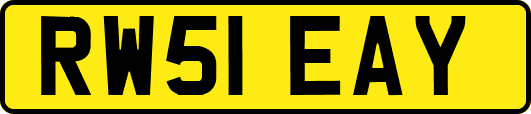 RW51 EAY